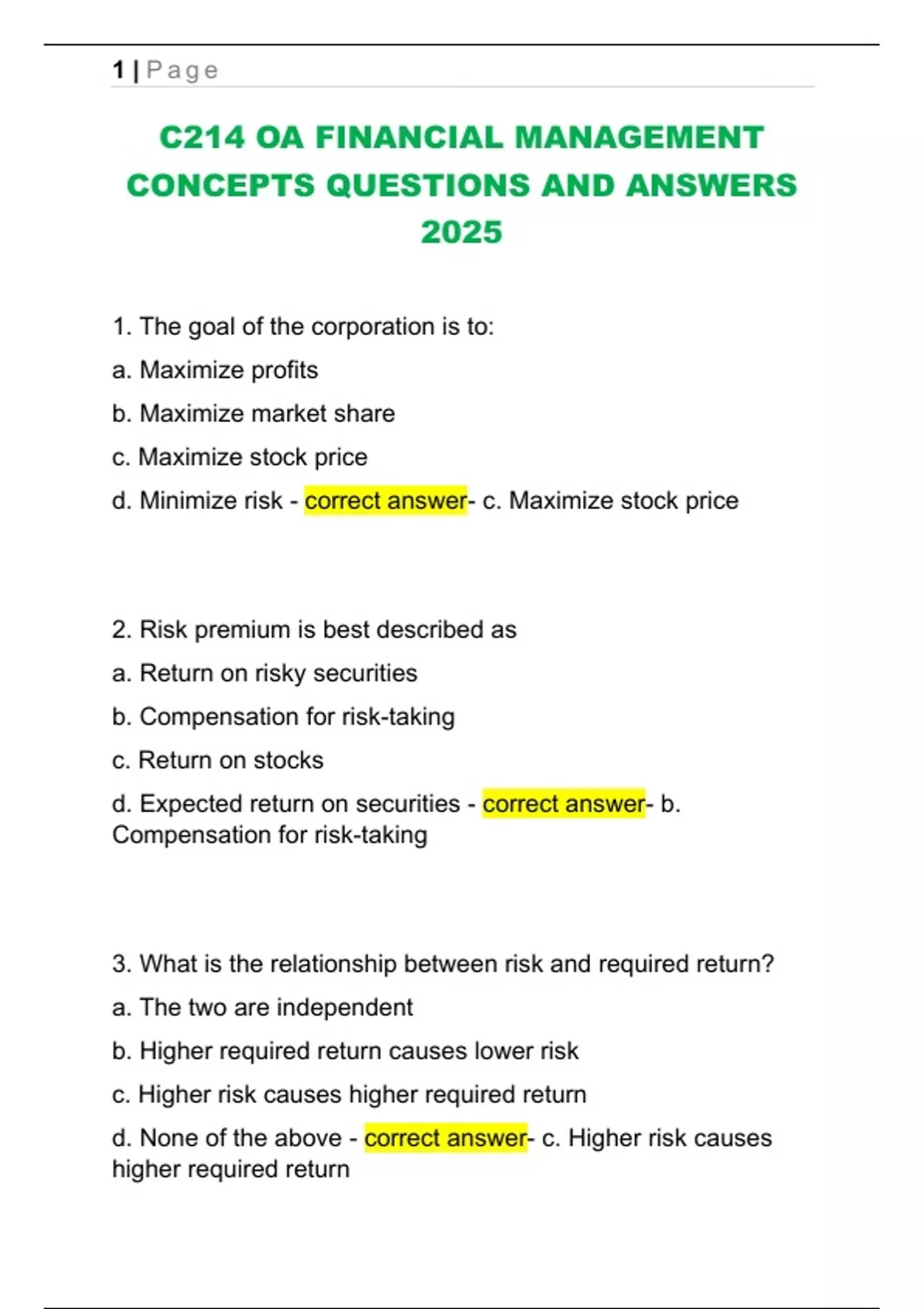 1 | Page

C214 OA FINANCIAL MANAGEMENT CONCEPTS QUESTIONS AND ANSWERS 2025

1. The goal of the corporation is to:

a. Maximize profits

b. Maximize market share

c. Maximize stock price

d. Minimize risk - correct answer- c. Maximize stock price

2. Risk premium is best described as

a. Return on risky securities

b. Compensation for risk-taking

c. Return on stocks

d. Expected return on securities - correct answer- b. Compensation for risk-taking

3. What is the relationship between risk and required return?

a. The two are independent

b. Higher required return causes lower risk

c. Higher risk causes higher required return

d. None of the above - correct answer- c. Higher risk causes higher required return